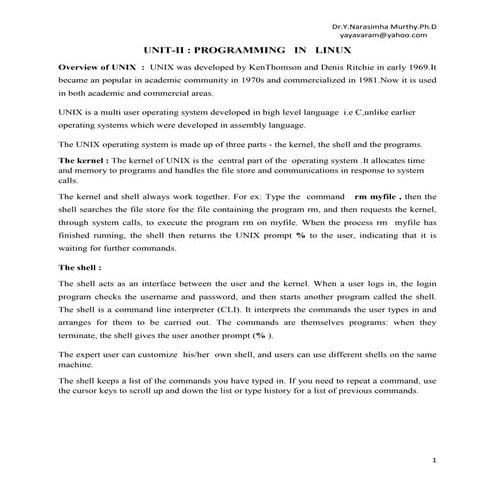 Dr.Y.Narasimha Murthy.Ph.D
yayavaram@yahoo.com

UNIT-II : PROGRAMMING IN LINUX

Overview of UNIX : UNIX was developed by KenThomson and Denis Ritchie in early 1969.It became an popular in academic community in 1970s and commercialized in 1981.Now it is used in both academic and commercial areas.

UNIX is a multi user operating system developed in high level language i.e C,unlike earlier operating systems which were developed in assembly language.

The UNIX operating system is made up of three parts - the kernel, the shell and the programs.

The kernel : The kernel of UNIX is the central part of the operating system .It allocates time and memory to programs and handles the file store and communications in response to system calls.

The kernel and shell always work together. For ex: Type the command rm myfile , then the shell searches the file store for the file containing the program rm, and then requests the kernel, through system calls, to execute the program rm on myfile. When the process rm myfile has finished running, the shell then returns the UNIX prompt % to the user, indicating that it is waiting for further commands.

The shell :

The shell acts as an interface between the user and the kernel. When a user logs in, the login program checks the username and password, and then starts another program called the shell. The shell is a command line interpreter (CLI). It interprets the commands the user types in and arranges for them to be carried out. The commands are themselves programs: when they terminate, the shell gives the user another prompt (% ).

The expert user can customize his/her own shell, and users can use different shells on the same machine.

The shell keeps a list of the commands you have typed in. If you need to repeat a command, use the cursor keys to scroll up and down the list or type history for a list of previous commands.

1